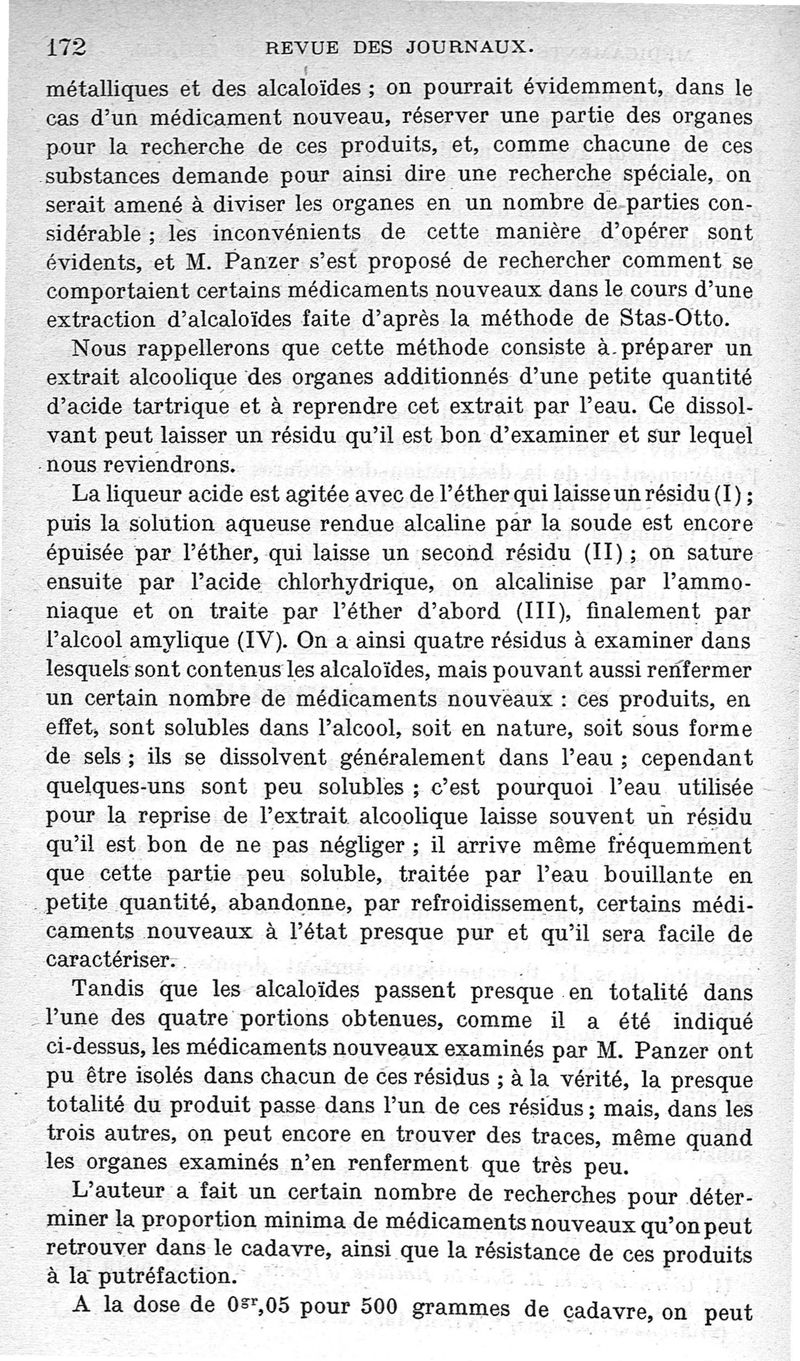 172 REVUE DES JOURNAUX.

métalliques et des alcaloïdes ; on pourrait évidemment, dans le cas d'un médicament nouveau, réserver une partie des organes pour la recherche de ces produits, et, comme chacune de ces substances demande pour ainsi dire une recherche spéciale, on serait amené à diviser les organes en un nombre de parties considérable ; les inconvénients de cette manière d'opérer sont évidents, et M. Panzer s'est proposé de rechercher comment se comportaient certains médicaments nouveaux dans le cours d'une extraction d'alcaloïdes faite d'après la méthode de Stas-Otto.

Nous rappellerons que cette méthode consiste à préparer un extrait alcoolique des organes additionnés d'une petite quantité d'acide tartrique et à reprendre cet extrait par l'eau. Ce dissolvant peut laisser un résidu qu'il est bon d'examiner et sur lequel nous reviendrons.

La liqueur acide est agitée avec de l'éther qui laisse un résidu (I) ; puis la solution aqueuse rendue alcaline par la soude est encore épuisée par l'éther, qui laisse un second résidu (II) ; on sature ensuite par l'acide chlorhydrique, on alcalinise par l'ammoniaque et on traite par l'éther d'abord (III), finalement par l'alcool amylique (IV). On a ainsi quatre résidus à examiner dans lesquels sont contenus les alcaloïdes, mais pouvant aussi renfermer un certain nombre de médicaments nouveaux : ces produits, en effet, sont solubles dans l'alcool, soit en nature, soit sous forme de sels ; ils se dissolvent généralement dans l'eau ; cependant quelques-uns sont peu solubles ; c'est pourquoi l'eau utilisée pour la reprise de l'extrait alcoolique laisse souvent un résidu qu'il est bon de ne pas négliger ; il arrive même fréquemment que cette partie peu soluble, traitée par l'eau bouillante en petite quantité, abandonne, par refroidissement, certains médicaments nouveaux à l'état presque pur et qu'il sera facile de caractériser.

Tandis que les alcaloïdes passent presque en totalité dans l'une des quatre portions obtenues, comme il a été indiqué ci-dessus, les médicaments nouveaux examinés par M. Panzer ont pu être isolés dans chacun de ces résidus ; à la vérité, la presque totalité du produit passe dans l'un de ces résidus ; mais, dans les trois autres, on peut encore en trouver des traces, même quand les organes examinés n'en renferment que très peu.

L'auteur a fait un certain nombre de recherches pour déterminer la proportion minima de médicaments nouveaux qu'on peut retrouver dans le cadavre, ainsi que la résistance de ces produits à la putréfaction.

A la dose de $0^{gr},05$ pour 500 grammes de cadavre, on peut